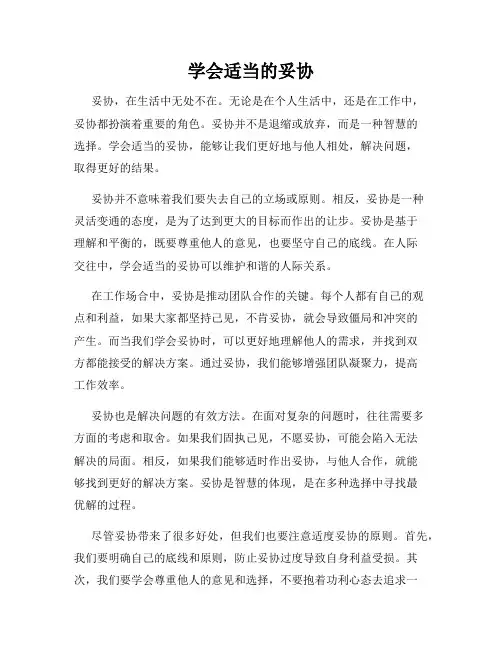 学会适当的妥协

妥协，在生活中无处不在。无论是在个人生活中，还是在工作中，妥协都扮演着重要的角色。妥协并不是退缩或放弃，而是一种智慧的选择。学会适当的妥协，能够让我们更好地与他人相处，解决问题，取得更好的结果。

妥协并不意味着我们要失去自己的立场或原则。相反，妥协是一种灵活变通的态度，是为了达到更大的目标而作出的让步。妥协是基于理解和平衡的，既要尊重他人的意见，也要坚守自己的底线。在人际交往中，学会适当的妥协可以维护和谐的人际关系。

在工作场合中，妥协是推动团队合作的关键。每个人都有自己的观点和利益，如果大家都坚持己见，不肯妥协，就会导致僵局和冲突的产生。而当我们学会妥协时，可以更好地理解他人的需求，并找到双方都能接受的解决方案。通过妥协，我们能够增强团队凝聚力，提高工作效率。

妥协也是解决问题的有效方法。在面对复杂的问题时，往往需要多方面的考虑和取舍。如果我们固执己见，不愿妥协，可能会陷入无法解决的局面。相反，如果我们能够适时作出妥协，与他人合作，就能够找到更好的解决方案。妥协是智慧的体现，是在多种选择中寻找最优解的过程。

尽管妥协带来了很多好处，但我们也要注意适度妥协的原则。首先，我们要明确自己的底线和原则，防止妥协过度导致自身利益受损。其次，我们要学会尊重他人的意见和选择，不要抱着功利心态去追求一